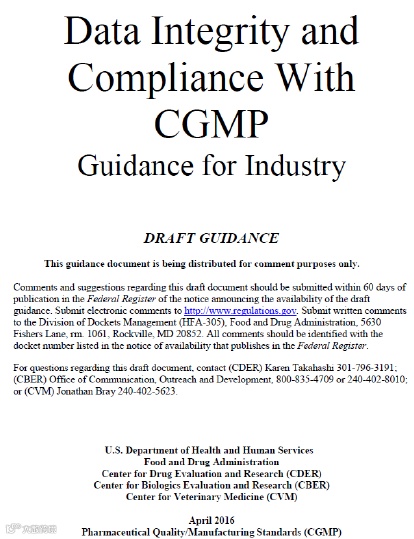 Data Integrity and Compliance With CGMP
Guidance for Industry

DRAFT GUIDANCE

This guidance document is being distributed for comment purposes only.

Comments and suggestions regarding this draft document should be submitted within 60 days of publication in the Federal Register of the notice announcing the availability of the draft guidance. Submit electronic comments to http://www.regulations.gov. Submit written comments to the Division of Dockets Management (HFA-305), Food and Drug Administration, 5630 Fishers Lane, rm. 1061, Rockville, MD 20852. All comments should be identified with the docket number listed in the notice of availability that publishes in the Federal Register.

For questions regarding this draft document, contact (CDER) Karen Takahashi 301-796-3191; (CBER) Office of Communication, Outreach and Development, 800-835-4709 or 240-402-8010; or (CVM) Jonathan Bray 240-402-5623.

U.S. Department of Health and Human Services
Food and Drug Administration
Center for Drug Evaluation and Research (CDER)
Center for Biologics Evaluation and Research (CBER)
Center for Veterinary Medicine (CVM)

April 2016
Pharmaceutical Quality/Manufacturing Standards (CGMP)